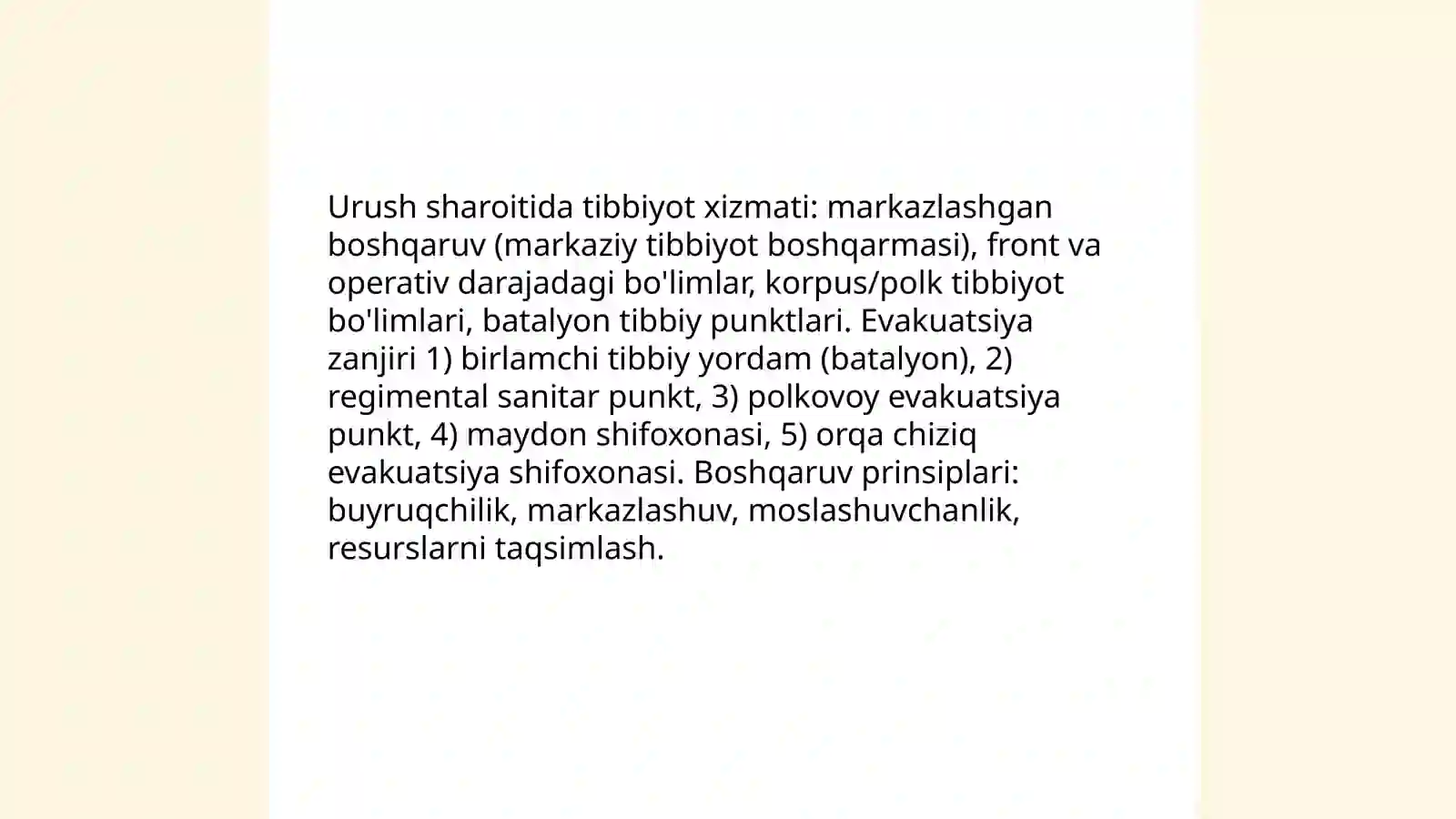 Urush sharoitida tibbiyot xizmati: markazlashgan boshqaruv (markaziy tibbiyot boshqarmasi), front va operativ darajadagi bo'limlar, korpus/polk tibbiyot bo'limlari, batalyon tibbiy punktlari. Evakuatsiya zanjiri 1) birlamchi tibbiy yordam (batalyon), 2) regimental sanitar punkt, 3) polkovoy evakuatsiya punkt, 4) maydon shifoxonasi, 5) orqa chiziq evakuatsiya shifoxonasi. Boshqaruv prinsiplari: buyruqchilik, markazlashuv, moslashuvchanlik, resurslarni taqsimlash.